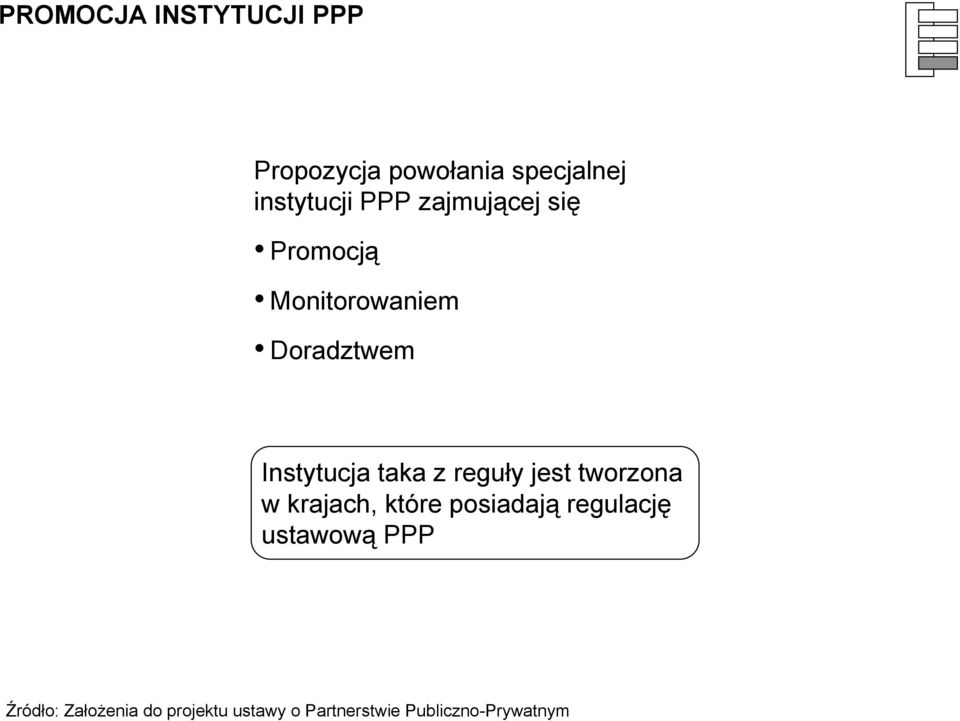 PROMOCJA INSTYTUCJI PPP

Propozycja powołania specjalnej instytucji PPP zajmującej się

• Promocją

• Monitorowaniem

• Doradztwem

Instytucja taka z reguły jest tworzona w krajach, które posiadają regulację ustawową PPP

Źródło: Założenia do projektu ustawy o Partnerstwie Publiczno-Prywatnym